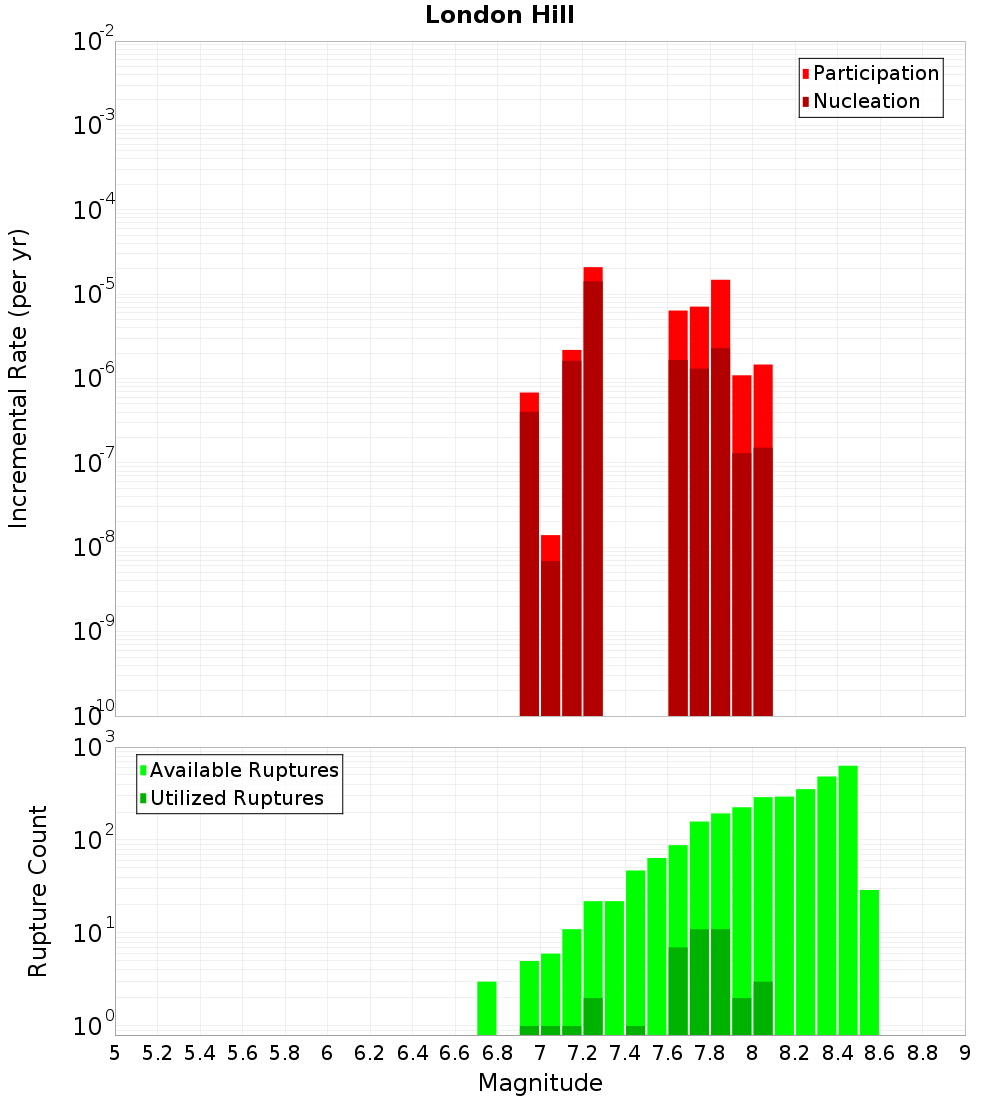 London Hill

Participation
Nucleation

Incremental Rate (per yr)

$10^{-2}$
$10^{-3}$
$10^{-4}$
$10^{-5}$
$10^{-6}$
$10^{-7}$
$10^{-8}$
$10^{-9}$
$10^{-10}$

Available Ruptures
Utilized Ruptures

Rupture Count

$10^{3}$
$10^{2}$
$10^{1}$
$10^{0}$

5 5.2 5.4 5.6 5.8 6 6.2 6.4 6.6 6.8 7 7.2 7.4 7.6 7.8 8 8.2 8.4 8.6 8.8 9

Magnitude